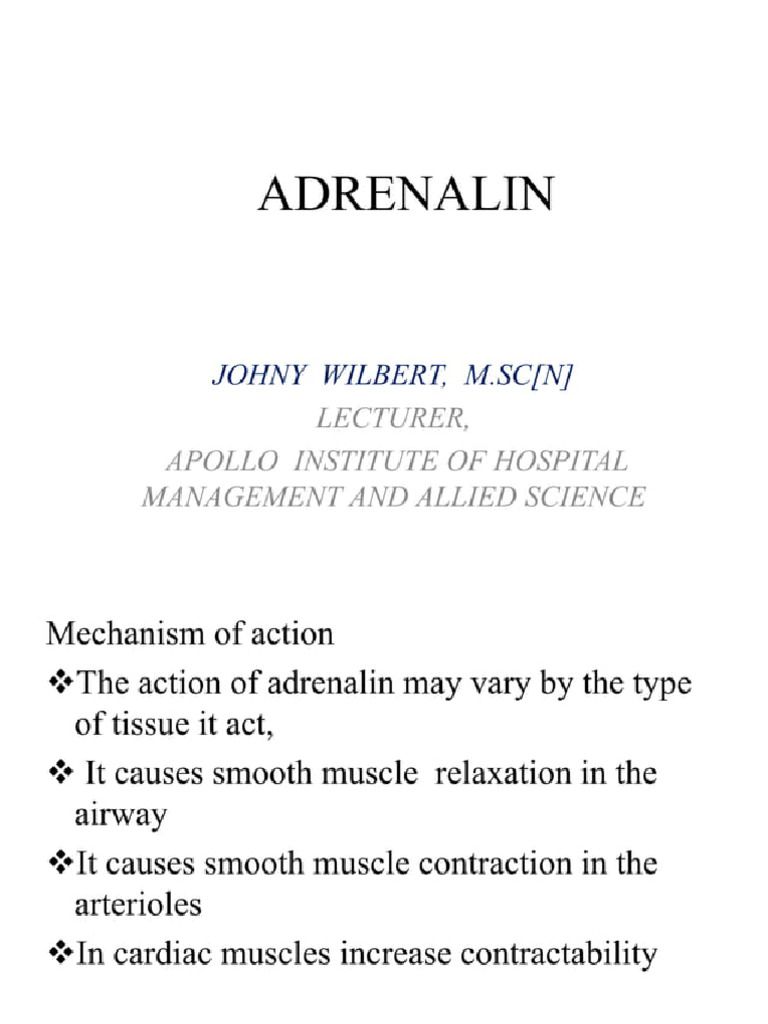 ADRENALIN

JOHNY WILBERT, M.SC[N]
LECTURER,
APOLLO INSTITUTE OF HOSPITAL MANAGEMENT AND ALLIED SCIENCE

Mechanism of action

❖The action of adrenalin may vary by the type of tissue it act,

❖ It causes smooth muscle relaxation in the airway

❖It causes smooth muscle contraction in the arterioles

❖In cardiac muscles increase contractability